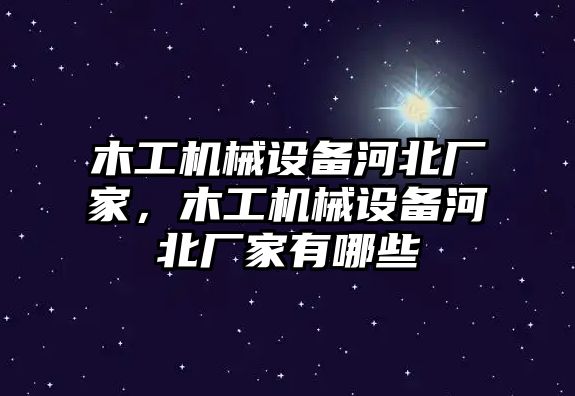 木工机械设备河北厂家，木工机械设备河北厂家有哪些